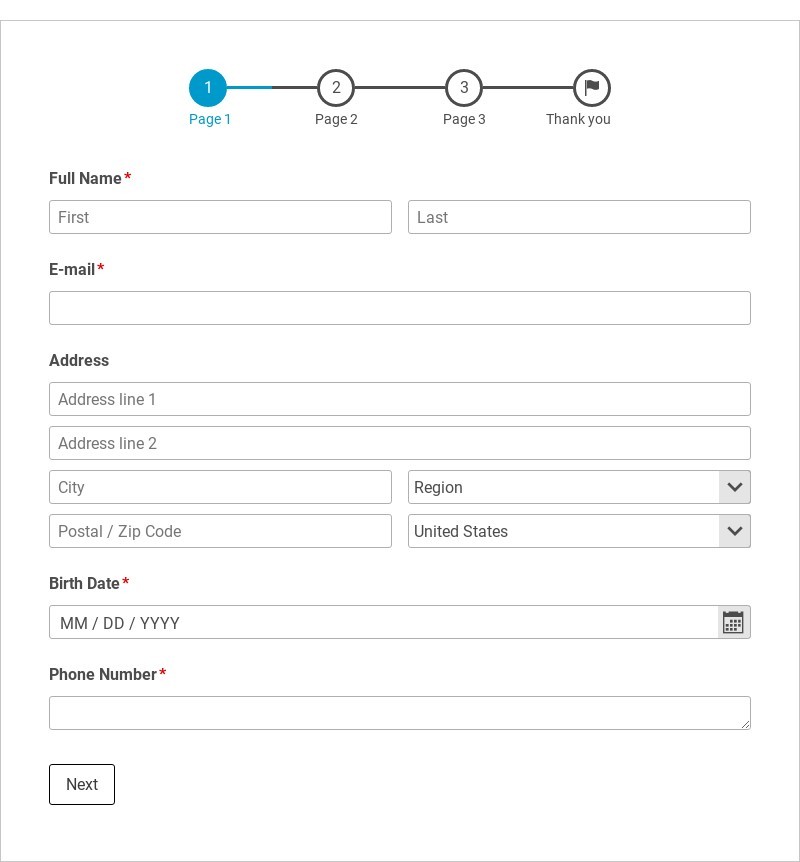 1
Page 1
2
Page 2
3
Page 3
Thank you

Full Name*
First
Last

E-mail*

Address
Address line 1
Address line 2
City
Region
Postal / Zip Code
United States

Birth Date*
MM / DD / YYYY

Phone Number*

Next